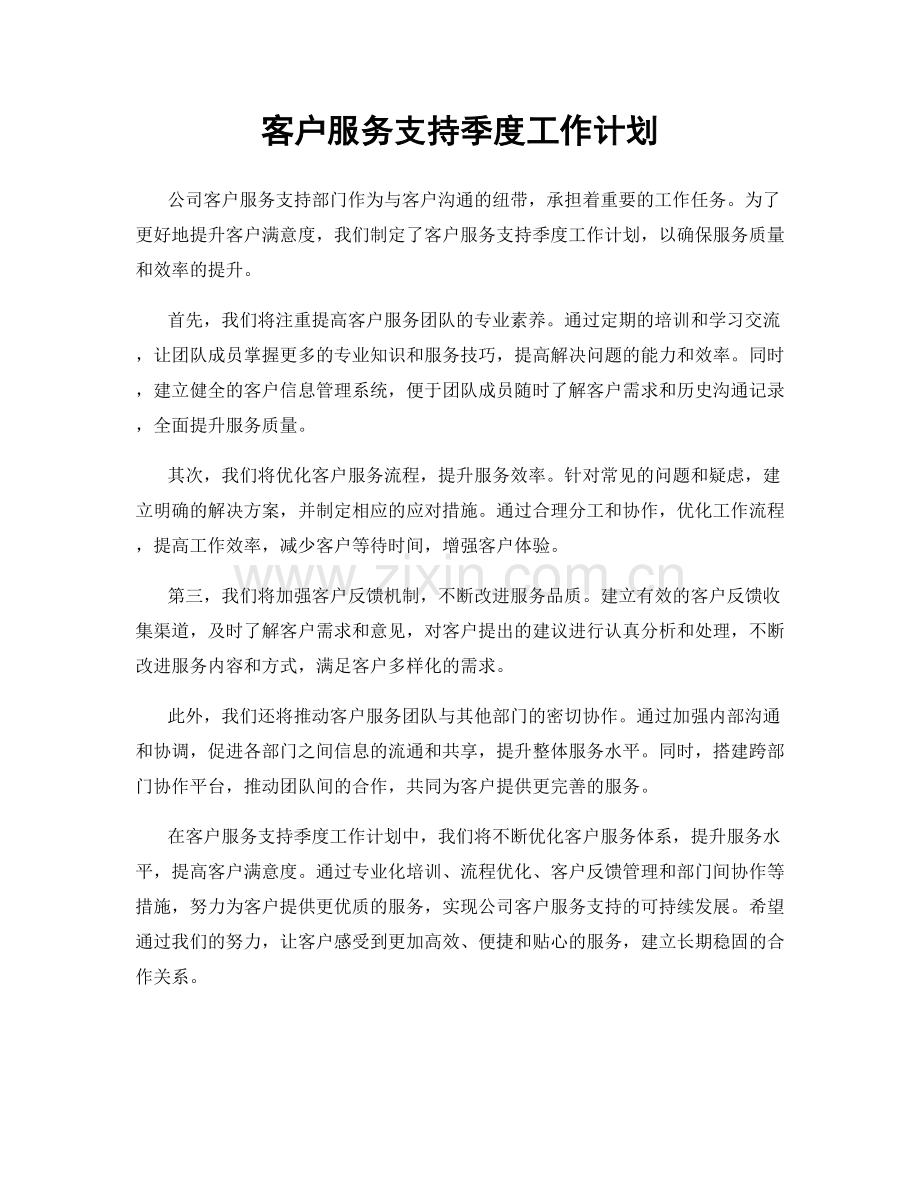 客户服务支持季度工作计划

公司客户服务支持部门作为与客户沟通的纽带，承担着重要的工作任务。为了更好地提升客户满意度，我们制定了客户服务支持季度工作计划，以确保服务质量和效率的提升。

首先，我们将注重提高客户服务团队的专业素养。通过定期的培训和学习交流，让团队成员掌握更多的专业知识和服务技巧，提高解决问题的能力和效率。同时，建立健全的客户信息管理系统，便于团队成员随时了解客户需求和历史沟通记录，全面提升服务质量。

其次，我们将优化客户服务流程，提升服务效率。针对常见的问题和疑虑，建立明确的解决方案，并制定相应的应对措施。通过合理分工和协作，优化工作流程，提高工作效率，减少客户等待时间，增强客户体验。

第三，我们将加强客户反馈机制，不断改进服务品质。建立有效的客户反馈收集渠道，及时了解客户需求和意见，对客户提出的建议进行认真分析和处理，不断改进服务内容和方式，满足客户多样化的需求。

此外，我们还将推动客户服务团队与其他部门的密切协作。通过加强内部沟通和协调，促进各部门之间信息的流通和共享，提升整体服务水平。同时，搭建跨部门协作平台，推动团队间的合作，共同为客户提供更完善的服务。

在客户服务支持季度工作计划中，我们将不断优化客户服务体系，提升服务水平，提高客户满意度。通过专业化培训、流程优化、客户反馈管理和部门间协作等措施，努力为客户提供更优质的服务，实现公司客户服务支持的可持续发展。希望通过我们的努力，让客户感受到更加高效、便捷和贴心的服务，建立长期稳固的合作关系。

www.zixin.com.cn